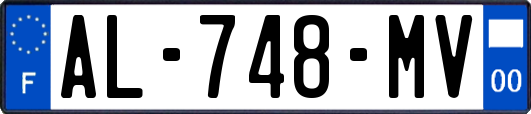 F
AL-748-MV
00